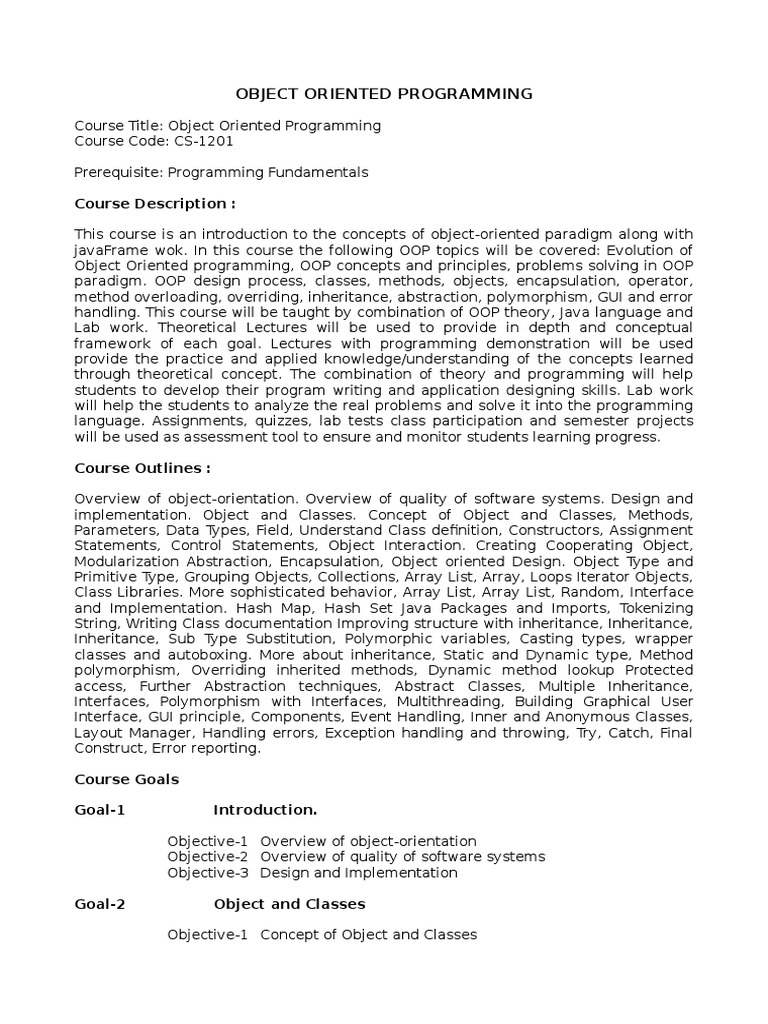 OBJECT ORIENTED PROGRAMMING

Course Title: Object Oriented Programming
Course Code: CS-1201

Prerequisite: Programming Fundamentals

Course Description :

This course is an introduction to the concepts of object-oriented paradigm along with javaFrame wok. In this course the following OOP topics will be covered: Evolution of Object Oriented programming, OOP concepts and principles, problems solving in OOP paradigm. OOP design process, classes, methods, objects, encapsulation, operator, method overloading, overriding, inheritance, abstraction, polymorphism, GUI and error handling. This course will be taught by combination of OOP theory, Java language and Lab work. Theoretical Lectures will be used to provide in depth and conceptual framework of each goal. Lectures with programming demonstration will be used provide the practice and applied knowledge/understanding of the concepts learned through theoretical concept. The combination of theory and programming will help students to develop their program writing and application designing skills. Lab work will help the students to analyze the real problems and solve it into the programming language. Assignments, quizzes, lab tests class participation and semester projects will be used as assessment tool to ensure and monitor students learning progress.

Course Outlines :

Overview of object-orientation. Overview of quality of software systems. Design and implementation. Object and Classes. Concept of Object and Classes, Methods, Parameters, Data Types, Field, Understand Class definition, Constructors, Assignment Statements, Control Statements, Object Interaction. Creating Cooperating Object, Modularization Abstraction, Encapsulation, Object oriented Design. Object Type and Primitive Type, Grouping Objects, Collections, Array List, Array, Loops Iterator Objects, Class Libraries. More sophisticated behavior, Array List, Array List, Random, Interface and Implementation. Hash Map, Hash Set Java Packages and Imports, Tokenizing String, Writing Class documentation Improving structure with inheritance, Inheritance, Inheritance, Sub Type Substitution, Polymorphic variables, Casting types, wrapper classes and autoboxing. More about inheritance, Static and Dynamic type, Method polymorphism, Overriding inherited methods, Dynamic method lookup Protected access, Further Abstraction techniques, Abstract Classes, Multiple Inheritance, Interfaces, Polymorphism with Interfaces, Multithreading, Building Graphical User Interface, GUI principle, Components, Event Handling, Inner and Anonymous Classes, Layout Manager, Handling errors, Exception handling and throwing, Try, Catch, Final Construct, Error reporting.

Course Goals

Goal-1 Introduction.

Objective-1 Overview of object-orientation
Objective-2 Overview of quality of software systems
Objective-3 Design and Implementation

Goal-2 Object and Classes

Objective-1 Concept of Object and Classes